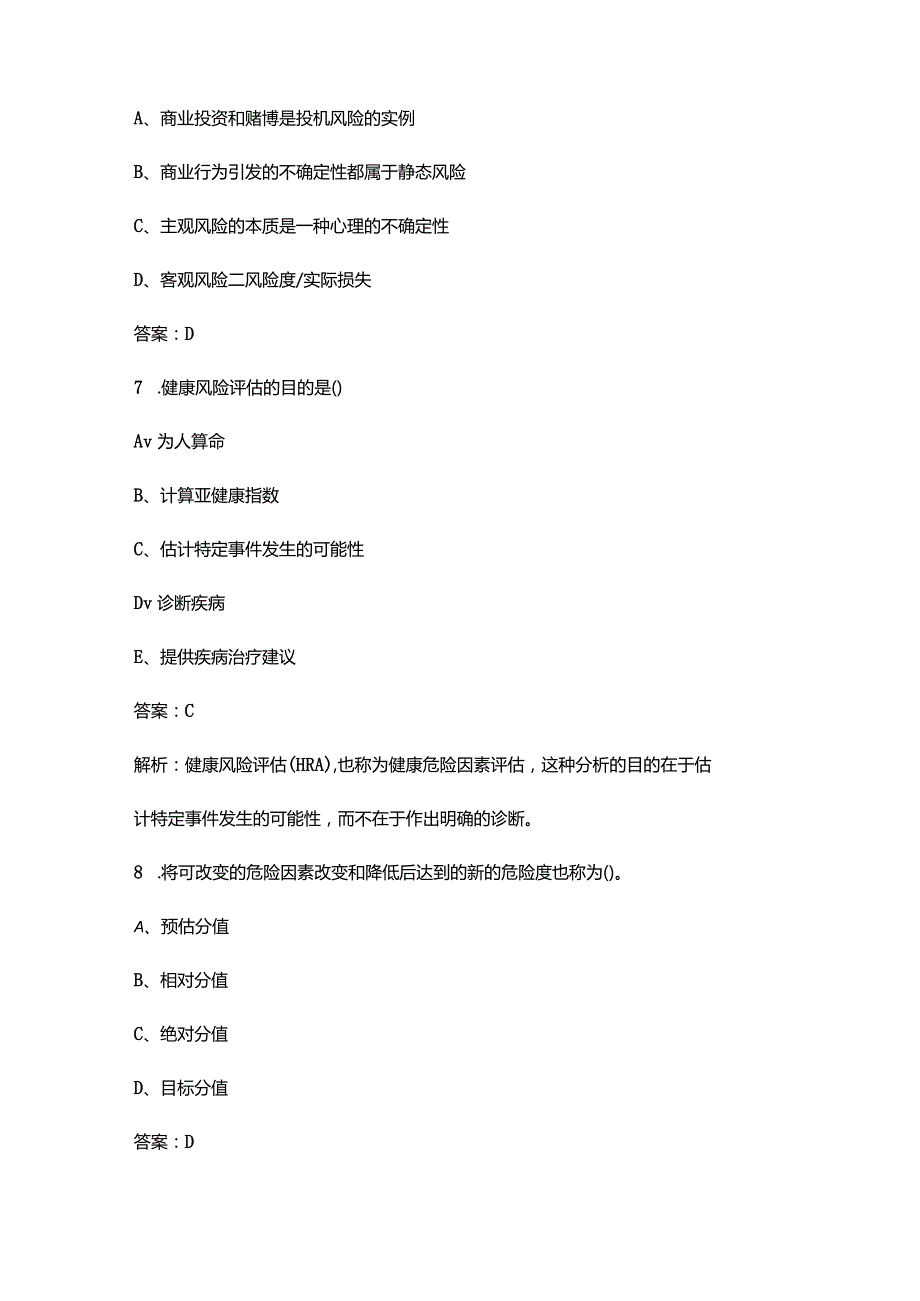 A、商业投资和赌博是投机风险的实例

B、商业行为引发的不确定性都属于静态风险

C、主观风险的本质是一种心理的不确定性

D、客观风险二风险度/实际损失

答案：D

7 .健康风险评估的目的是()

Av 为人算命

B、计算亚健康指数

C、估计特定事件发生的可能性

Dv 诊断疾病

E、提供疾病治疗建议

答案：C

解析：健康风险评估(HRA),也称为健康危险因素评估，这种分析的目的在于估计特定事件发生的可能性，而不在于作出明确的诊断。

8 .将可改变的危险因素改变和降低后达到的新的危险度也称为()。

A、预估分值

B、相对分值

C、绝对分值

D、目标分值

答案：D